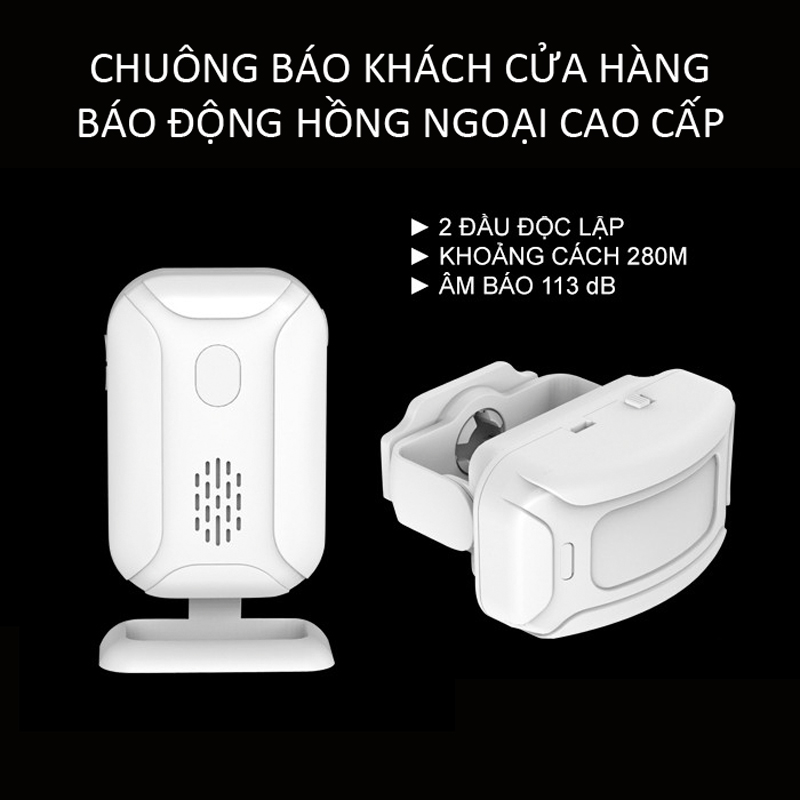 CHUÔNG BÁO KHÁCH CỬA HÀNG
BÁO ĐỘNG HỒNG NGOẠI CAO CẤP

► 2 ĐẦU ĐỘC LẬP
► KHOẢNG CÁCH 280M
► ÂM BÁO 113 dB